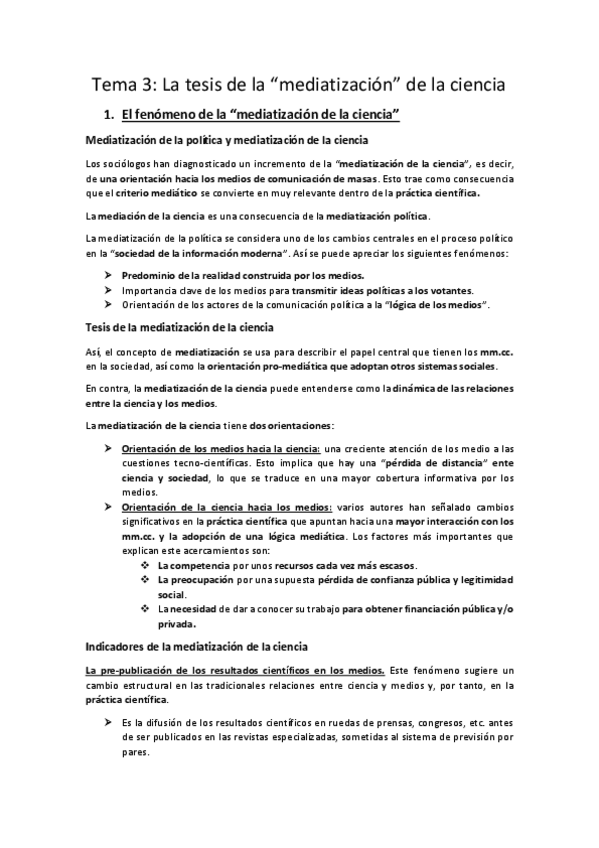 Tema 3: La tesis de la “mediatización” de la ciencia

1. El fenómeno de la “mediatización de la ciencia”

Mediatización de la política y mediatización de la ciencia

Los sociólogos han diagnosticado un incremento de la “mediatización de la ciencia”, es decir, de una orientación hacia los medios de comunicación de masas. Esto trae como consecuencia que el criterio mediático se convierte en muy relevante dentro de la práctica científica.

La mediación de la ciencia es una consecuencia de la mediatización política.

La mediatización de la política se considera uno de los cambios centrales en el proceso político en la “sociedad de la información moderna”. Así se puede apreciar los siguientes fenómenos:

➢ Predominio de la realidad construida por los medios.
➢ Importancia clave de los medios para transmitir ideas políticas a los votantes.
➢ Orientación de los actores de la comunicación política a la “lógica de los medios”.

Tesis de la mediatización de la ciencia

Así, el concepto de mediatización se usa para describir el papel central que tienen los mm.cc. en la sociedad, así como la orientación pro-mediática que adoptan otros sistemas sociales.

En contra, la mediatización de la ciencia puede entenderse como la dinámica de las relaciones entre la ciencia y los medios.

La mediatización de la ciencia tiene dos orientaciones:

➢ Orientación de los medios hacia la ciencia: una creciente atención de los medio a las cuestiones tecno-científicas. Esto implica que hay una “pérdida de distancia” ente ciencia y sociedad, lo que se traduce en una mayor cobertura informativa por los medios.
➢ Orientación de la ciencia hacia los medios: varios autores han señalado cambios significativos en la práctica científica que apuntan hacia una mayor interacción con los mm.cc. y la adopción de una lógica mediática. Los factores más importantes que explican este acercamientos son:
❖ La competencia por unos recursos cada vez más escasos.
❖ La preocupación por una supuesta pérdida de confianza pública y legitimidad social.
❖ La necesidad de dar a conocer su trabajo para obtener financiación pública y/o privada.

Indicadores de la mediatización de la ciencia

La pre-publicación de los resultados científicos en los medios. Este fenómeno sugiere un cambio estructural en las tradicionales relaciones entre ciencia y medios y, por tanto, en la práctica científica.

➢ Es la difusión de los resultados científicos en ruedas de prensas, congresos, etc. antes de ser publicados en las revistas especializadas, sometidas al sistema de previsión por pares.